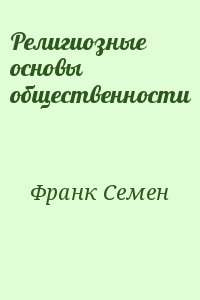 Религиозные основы общественности

Франк Семен